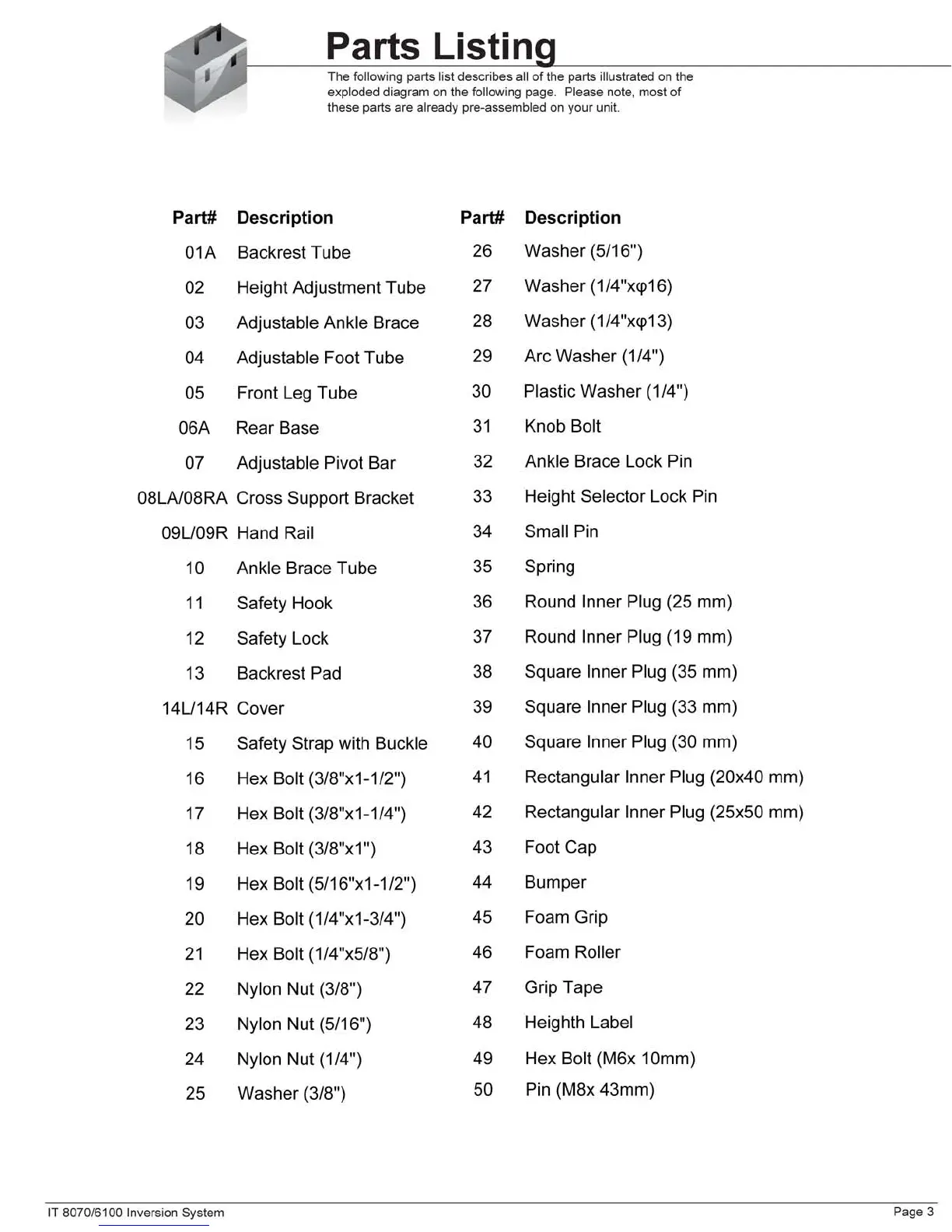 Parts Listing

The following parts list describes all of the parts illustrated on the exploded diagram on the following page. Please note, most of these parts are already pre-assembled on your unit.

| Part# | Description |
|---|---|
| 01A | Backrest Tube |
| 02 | Height Adjustment Tube |
| 03 | Adjustable Ankle Brace |
| 04 | Adjustable Foot Tube |
| 05 | Front Leg Tube |
| 06A | Rear Base |
| 07 | Adjustable Pivot Bar |
| 08LA/08RA | Cross Support Bracket |
| 09L/09R | Hand Rail |
| 10 | Ankle Brace Tube |
| 11 | Safety Hook |
| 12 | Safety Lock |
| 13 | Backrest Pad |
| 14L/14R | Cover |
| 15 | Safety Strap with Buckle |
| 16 | Hex Bolt (3/8"x1-1/2") |
| 17 | Hex Bolt (3/8"x1-1/4") |
| 18 | Hex Bolt (3/8"x1") |
| 19 | Hex Bolt (5/16"x1-1/2") |
| 20 | Hex Bolt (1/4"x1-3/4") |
| 21 | Hex Bolt (1/4"x5/8") |
| 22 | Nylon Nut (3/8") |
| 23 | Nylon Nut (5/16") |
| 24 | Nylon Nut (1/4") |
| 25 | Washer (3/8") |

| Part# | Description |
|---|---|
| 26 | Washer (5/16") |
| 27 | Washer (1/4"xφ16) |
| 28 | Washer (1/4"xφ13) |
| 29 | Arc Washer (1/4") |
| 30 | Plastic Washer (1/4") |
| 31 | Knob Bolt |
| 32 | Ankle Brace Lock Pin |
| 33 | Height Selector Lock Pin |
| 34 | Small Pin |
| 35 | Spring |
| 36 | Round Inner Plug (25 mm) |
| 37 | Round Inner Plug (19 mm) |
| 38 | Square Inner Plug (35 mm) |
| 39 | Square Inner Plug (33 mm) |
| 40 | Square Inner Plug (30 mm) |
| 41 | Rectangular Inner Plug (20x40 mm) |
| 42 | Rectangular Inner Plug (25x50 mm) |
| 43 | Foot Cap |
| 44 | Bumper |
| 45 | Foam Grip |
| 46 | Foam Roller |
| 47 | Grip Tape |
| 48 | Heighth Label |
| 49 | Hex Bolt (M6x 10mm) |
| 50 | Pin (M8x 43mm) |

IT 8070/6100 Inversion System

Page 3